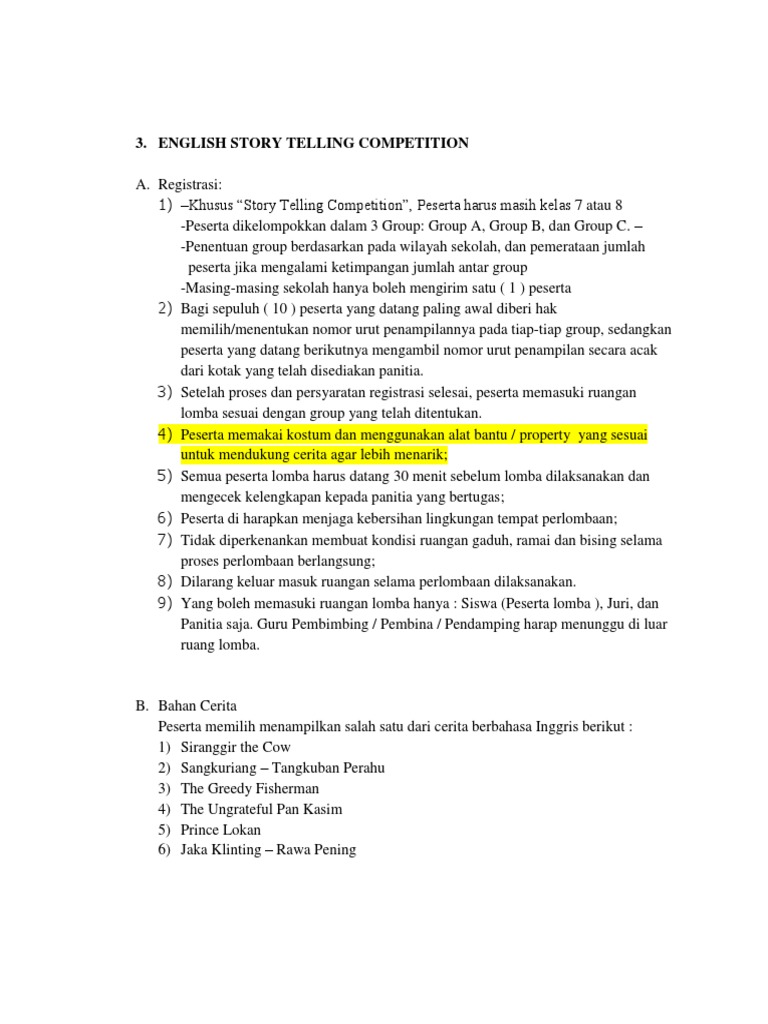 3. ENGLISH STORY TELLING COMPETITION

A. Registrasi:
1) –Khusus “Story Telling Competition”, Peserta harus masih kelas 7 atau 8
-Peserta dikelompokkan dalam 3 Group: Group A, Group B, dan Group C. –
-Penentuan group berdasarkan pada wilayah sekolah, dan pemerataan jumlah peserta jika mengalami ketimpangan jumlah antar group
-Masing-masing sekolah hanya boleh mengirim satu ( 1 ) peserta
2) Bagi sepuluh ( 10 ) peserta yang datang paling awal diberi hak memilih/menentukan nomor urut penampilannya pada tiap-tiap group, sedangkan peserta yang datang berikutnya mengambil nomor urut penampilan secara acak dari kotak yang telah disediakan panitia.
3) Setelah proses dan persyaratan registrasi selesai, peserta memasuki ruangan lomba sesuai dengan group yang telah ditentukan.
4) Peserta memakai kostum dan menggunakan alat bantu / property yang sesuai untuk mendukung cerita agar lebih menarik;
5) Semua peserta lomba harus datang 30 menit sebelum lomba dilaksanakan dan mengecek kelengkapan kepada panitia yang bertugas;
6) Peserta di harapkan menjaga kebersihan lingkungan tempat perlombaan;
7) Tidak diperkenankan membuat kondisi ruangan gaduh, ramai dan bising selama proses perlombaan berlangsung;
8) Dilarang keluar masuk ruangan selama perlombaan dilaksanakan.
9) Yang boleh memasuki ruangan lomba hanya : Siswa (Peserta lomba ), Juri, dan Panitia saja. Guru Pembimbing / Pembina / Pendamping harap menunggu di luar ruang lomba.

B. Bahan Cerita
Peserta memilih menampilkan salah satu dari cerita berbahasa Inggris berikut :
1) Siranggir the Cow
2) Sangkuriang – Tangkuban Perahu
3) The Greedy Fisherman
4) The Ungrateful Pan Kasim
5) Prince Lokan
6) Jaka Klinting – Rawa Pening